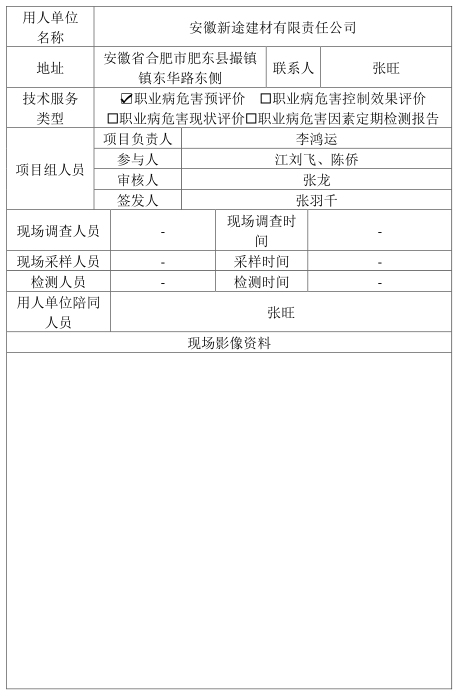 | 用人单位名称 | 安徽新途建材有限责任公司 | | |
|---|---|---|---|
| 地址 | 安徽省合肥市肥东县撮镇镇东华路东侧 | 联系人 | 张旺 |
| 技术服务类型 | ☑职业病危害预评价 □职业病危害控制效果评价 □职业病危害现状评价□职业病危害因素定期检测报告 | | |
| 项目组人员 | 项目负责人 | 李鸿运 | |
| | 参与人 | 江刘飞、陈侨 | |
| | 审核人 | 张龙 | |
| | 签发人 | 张羽千 | |
| 现场调查人员 | - | 现场调查时间 | - |
| 现场采样人员 | - | 采样时间 | - |
| 检测人员 | - | 检测时间 | - |
| 用人单位陪同人员 | 张旺 | | |
| 现场影像资料 | | | |